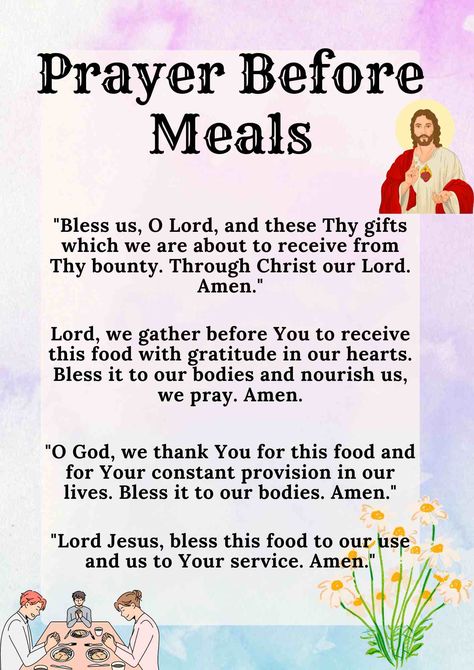 Prayer Before Meals

"Bless us, O Lord, and these Thy gifts which we are about to receive from Thy bounty. Through Christ our Lord. Amen."

Lord, we gather before You to receive this food with gratitude in our hearts. Bless it to our bodies and nourish us, we pray. Amen.

"O God, we thank You for this food and for Your constant provision in our lives. Bless it to our bodies. Amen."

"Lord Jesus, bless this food to our use and us to Your service. Amen."